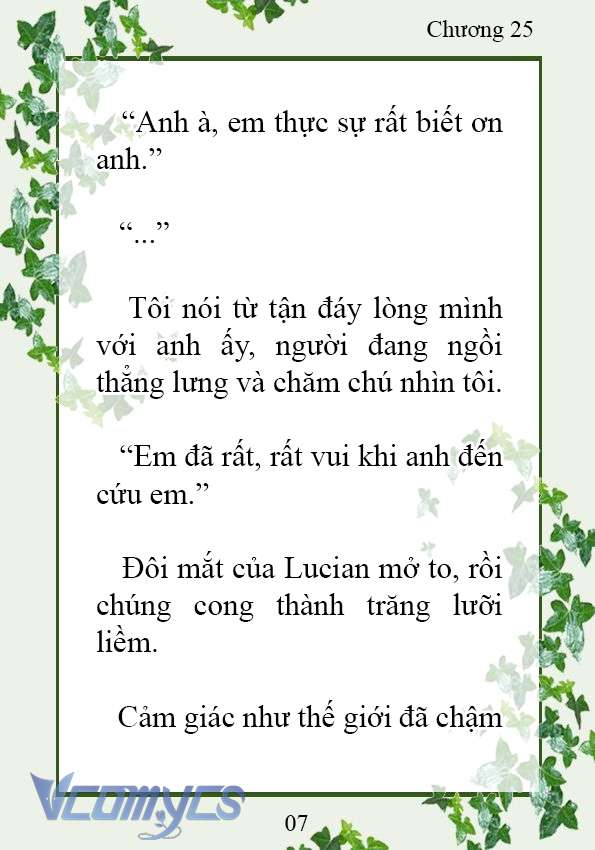 Chương 25

“Anh à, em thực sự rất biết ơn anh.”

“...”

Tôi nói từ tận đáy lòng mình với anh ấy, người đang ngồi thẳng lưng và chăm chú nhìn tôi.

“Em đã rất, rất vui khi anh đến cứu em.”

Đôi mắt của Lucian mở to, rồi chúng cong thành trăng lưỡi liềm.

Cảm giác như thế giới đã chậm

Vcomycs

07